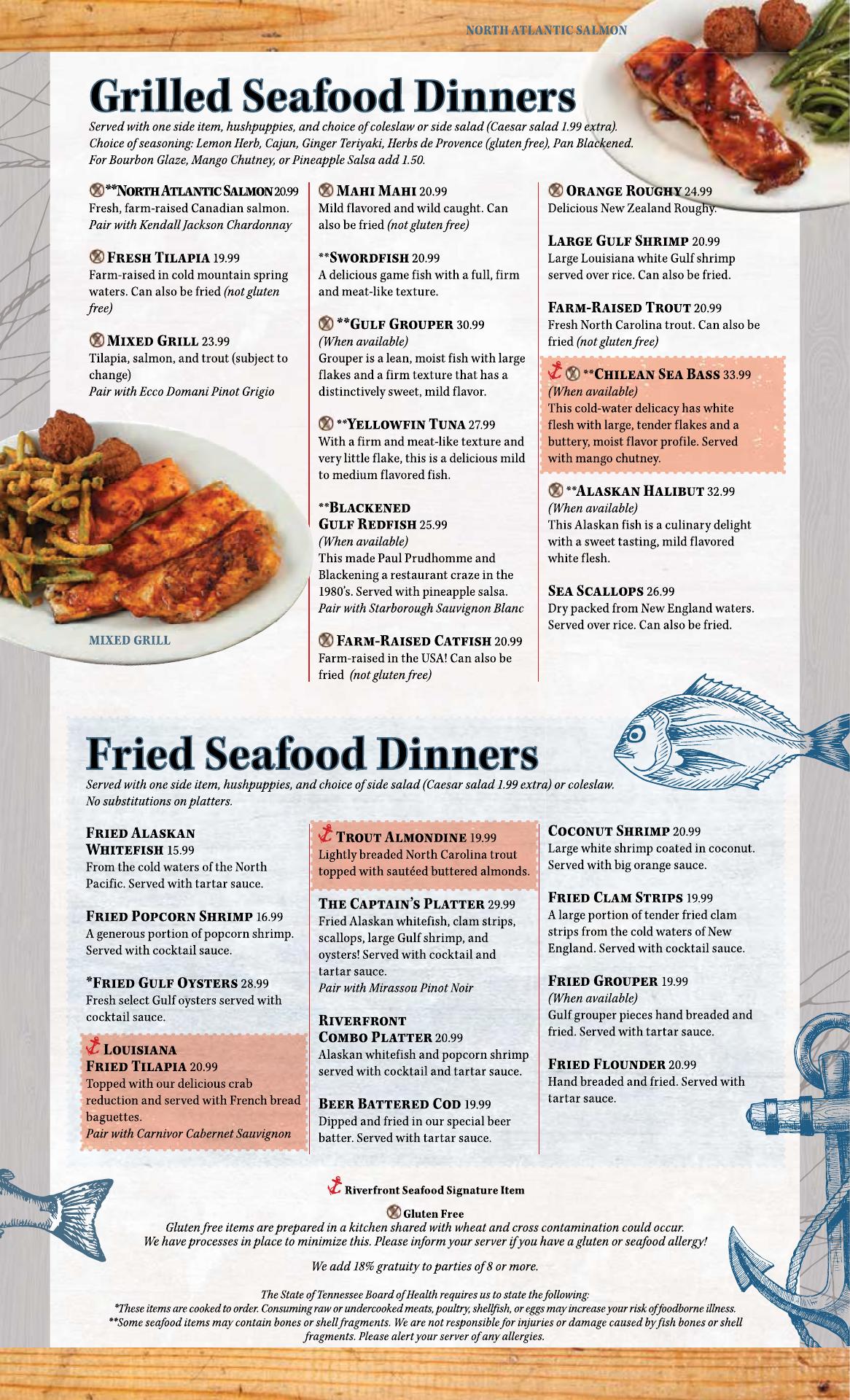 NORTH ATLANTIC SALMON

Grilled Seafood Dinners

Served with one side item, hushpuppies, and choice of coleslaw or side salad (Caesar salad 1.99 extra). Choice of seasoning: Lemon Herb, Cajun, Ginger Teriyaki, Herbs de Provence (gluten free), Pan Blackened. For Bourbon Glaze, Mango Chutney, or Pineapple Salsa add 1.50.

**NORTH ATLANTIC SALMON 20.99
Fresh, farm-raised Canadian salmon.
Pair with Kendall Jackson Chardonnay

FRESH TILAPIA 19.99
Farm-raised in cold mountain spring waters. Can also be fried (not gluten free)

MIXED GRILL 23.99
Tilapia, salmon, and trout (subject to change)
Pair with Ecco Domani Pinot Grigio

MIXED GRILL

MAHI MAHI 20.99
Mild flavored and wild caught. Can also be fried (not gluten free)

**SWORDFISH 20.99
A delicious game fish with a full, firm and meat-like texture.

**GULF GROUPER 30.99
(When available)
Grouper is a lean, moist fish with large flakes and a firm texture that has a distinctively sweet, mild flavor.

**YELLOWFIN TUNA 27.99
With a firm and meat-like texture and very little flake, this is a delicious mild to medium flavored fish.

**BLACKENED GULF REDFISH 25.99
(When available)
This made Paul Prudhomme and Blackening a restaurant craze in the 1980's. Served with pineapple salsa.
Pair with Starborough Sauvignon Blanc

FARM-RAISED CATFISH 20.99
Farm-raised in the USA! Can also be fried (not gluten free)

ORANGE ROUGHY 24.99
Delicious New Zealand Roughy.

LARGE GULF SHRIMP 20.99
Large Louisiana white Gulf shrimp served over rice. Can also be fried.

FARM-RAISED TROUT 20.99
Fresh North Carolina trout. Can also be fried (not gluten free)

**CHILEAN SEA BASS 33.99
(When available)
This cold-water delicacy has white flesh with large, tender flakes and a buttery, moist flavor profile. Served with mango chutney.

**ALASKAN HALIBUT 32.99
(When available)
This Alaskan fish is a culinary delight with a sweet tasting, mild flavored white flesh.

SEA SCALLOPS 26.99
Dry packed from New England waters. Served over rice. Can also be fried.

Fried Seafood Dinners

Served with one side item, hushpuppies, and choice of side salad (Caesar salad 1.99 extra) or coleslaw. No substitutions on platters.

FRIED ALASKAN WHITEFISH 15.99
From the cold waters of the North Pacific. Served with tartar sauce.

FRIED POPCORN SHRIMP 16.99
A generous portion of popcorn shrimp. Served with cocktail sauce.

*FRIED GULF OYSTERS 28.99
Fresh select Gulf oysters served with cocktail sauce.

LOUISIANA FRIED TILAPIA 20.99
Topped with our delicious crab reduction and served with French bread baguettes.
Pair with Carnivor Cabernet Sauvignon

TROUT ALMONDINE 19.99
Lightly breaded North Carolina trout topped with sautéed buttered almonds.

THE CAPTAIN'S PLATTER 29.99
Fried Alaskan whitefish, clam strips, scallops, large Gulf shrimp, and oysters! Served with cocktail and tartar sauce.
Pair with Mirassou Pinot Noir

RIVERFRONT COMBO PLATTER 20.99
Alaskan whitefish and popcorn shrimp served with cocktail and tartar sauce.

BEER BATTERED COD 19.99
Dipped and fried in our special beer batter. Served with tartar sauce.

COCONUT SHRIMP 20.99
Large white shrimp coated in coconut. Served with big orange sauce.

FRIED CLAM STRIPS 19.99
A large portion of tender fried clam strips from the cold waters of New England. Served with cocktail sauce.

FRIED GROUPER 19.99
(When available)
Gulf grouper pieces hand breaded and fried. Served with tartar sauce.

FRIED FLOUNDER 20.99
Hand breaded and fried. Served with tartar sauce.

Riverfront Seafood Signature Item

Gluten Free
Gluten free items are prepared in a kitchen shared with wheat and cross contamination could occur. We have processes in place to minimize this. Please inform your server if you have a gluten or seafood allergy!

We add 18% gratuity to parties of 8 or more.

The State of Tennessee Board of Health requires us to state the following:
*These items are cooked to order. Consuming raw or undercooked meats, poultry, shellfish, or eggs may increase your risk of foodborne illness.
**Some seafood items may contain bones or shell fragments. We are not responsible for injuries or damage caused by fish bones or shell fragments. Please alert your server of any allergies.